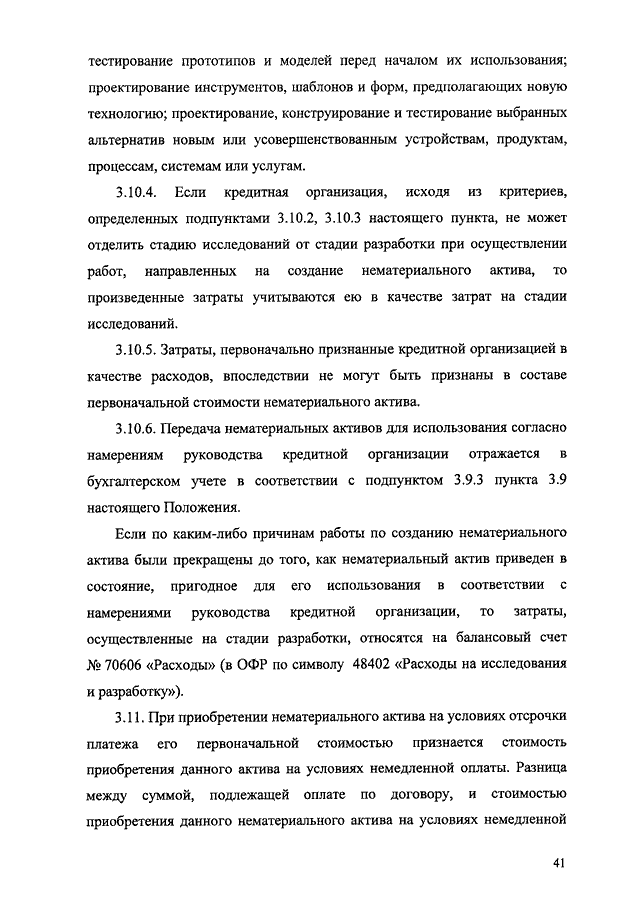 тестирование прототипов и моделей перед началом их использования; проектирование инструментов, шаблонов и форм, предполагающих новую технологию; проектирование, конструирование и тестирование выбранных альтернатив новым или усовершенствованным устройствам, продуктам, процессам, системам или услугам.

3.10.4. Если кредитная организация, исходя из критериев, определенных подпунктами 3.10.2, 3.10.3 настоящего пункта, не может отделить стадию исследований от стадии разработки при осуществлении работ, направленных на создание нематериального актива, то произведенные затраты учитываются ею в качестве затрат на стадии исследований.

3.10.5. Затраты, первоначально признанные кредитной организацией в качестве расходов, впоследствии не могут быть признаны в составе первоначальной стоимости нематериального актива.

3.10.6. Передача нематериальных активов для использования согласно намерениям руководства кредитной организации отражается в бухгалтерском учете в соответствии с подпунктом 3.9.3 пункта 3.9 настоящего Положения.

Если по каким-либо причинам работы по созданию нематериального актива были прекращены до того, как нематериальный актив приведен в состояние, пригодное для его использования в соответствии с намерениями руководства кредитной организации, то затраты, осуществленные на стадии разработки, относятся на балансовый счет № 70606 «Расходы» (в ОФР по символу 48402 «Расходы на исследования и разработку»).

3.11. При приобретении нематериального актива на условиях отсрочки платежа его первоначальной стоимостью признается стоимость приобретения данного актива на условиях немедленной оплаты. Разница между суммой, подлежащей оплате по договору, и стоимостью приобретения данного нематериального актива на условиях немедленной

41